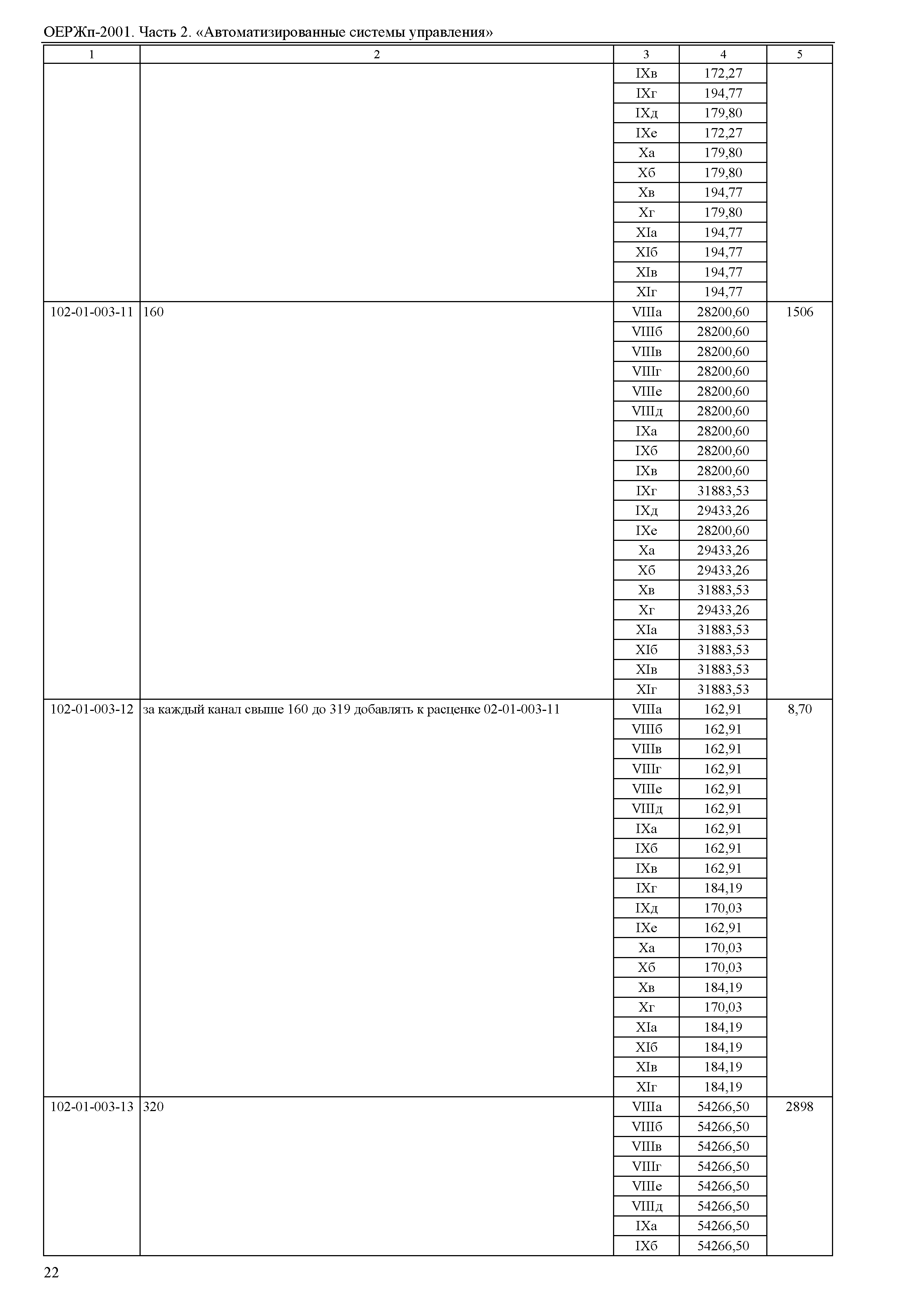 ОЕРЖп-2001. Часть 2. «Автоматизированные системы управления»

| 1 | 2 | 3 | 4 | 5 |
|---|---|---|---|---|
| | | IXв | 172,27 | |
| | | IXг | 194,77 | |
| | | IXд | 179,80 | |
| | | IXе | 172,27 | |
| | | Xа | 179,80 | |
| | | Xб | 179,80 | |
| | | Xв | 194,77 | |
| | | Xг | 179,80 | |
| | | XIа | 194,77 | |
| | | XIб | 194,77 | |
| | | XIв | 194,77 | |
| | | XIг | 194,77 | |
| 102-01-003-11 | 160 | VIIIа | 28200,60 | 1506 |
| | | VIIIб | 28200,60 | |
| | | VIIIв | 28200,60 | |
| | | VIIIг | 28200,60 | |
| | | VIIIе | 28200,60 | |
| | | VIIIд | 28200,60 | |
| | | IXа | 28200,60 | |
| | | IXб | 28200,60 | |
| | | IXв | 28200,60 | |
| | | IXг | 31883,53 | |
| | | IXд | 29433,26 | |
| | | IXе | 28200,60 | |
| | | Xа | 29433,26 | |
| | | Xб | 29433,26 | |
| | | Xв | 31883,53 | |
| | | Xг | 29433,26 | |
| | | XIа | 31883,53 | |
| | | XIб | 31883,53 | |
| | | XIв | 31883,53 | |
| | | XIг | 31883,53 | |
| 102-01-003-12 | за каждый канал свыше 160 до 319 добавлять к расценке 02-01-003-11 | VIIIа | 162,91 | 8,70 |
| | | VIIIб | 162,91 | |
| | | VIIIв | 162,91 | |
| | | VIIIг | 162,91 | |
| | | VIIIе | 162,91 | |
| | | VIIIд | 162,91 | |
| | | IXа | 162,91 | |
| | | IXб | 162,91 | |
| | | IXв | 162,91 | |
| | | IXг | 184,19 | |
| | | IXд | 170,03 | |
| | | IXе | 162,91 | |
| | | Xа | 170,03 | |
| | | Xб | 170,03 | |
| | | Xв | 184,19 | |
| | | Xг | 170,03 | |
| | | XIа | 184,19 | |
| | | XIб | 184,19 | |
| | | XIв | 184,19 | |
| | | XIг | 184,19 | |
| 102-01-003-13 | 320 | VIIIа | 54266,50 | 2898 |
| | | VIIIб | 54266,50 | |
| | | VIIIв | 54266,50 | |
| | | VIIIг | 54266,50 | |
| | | VIIIе | 54266,50 | |
| | | VIIIд | 54266,50 | |
| | | IXа | 54266,50 | |
| | | IXб | 54266,50 | |

22